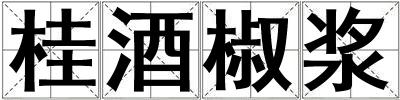 桂酒椒浆